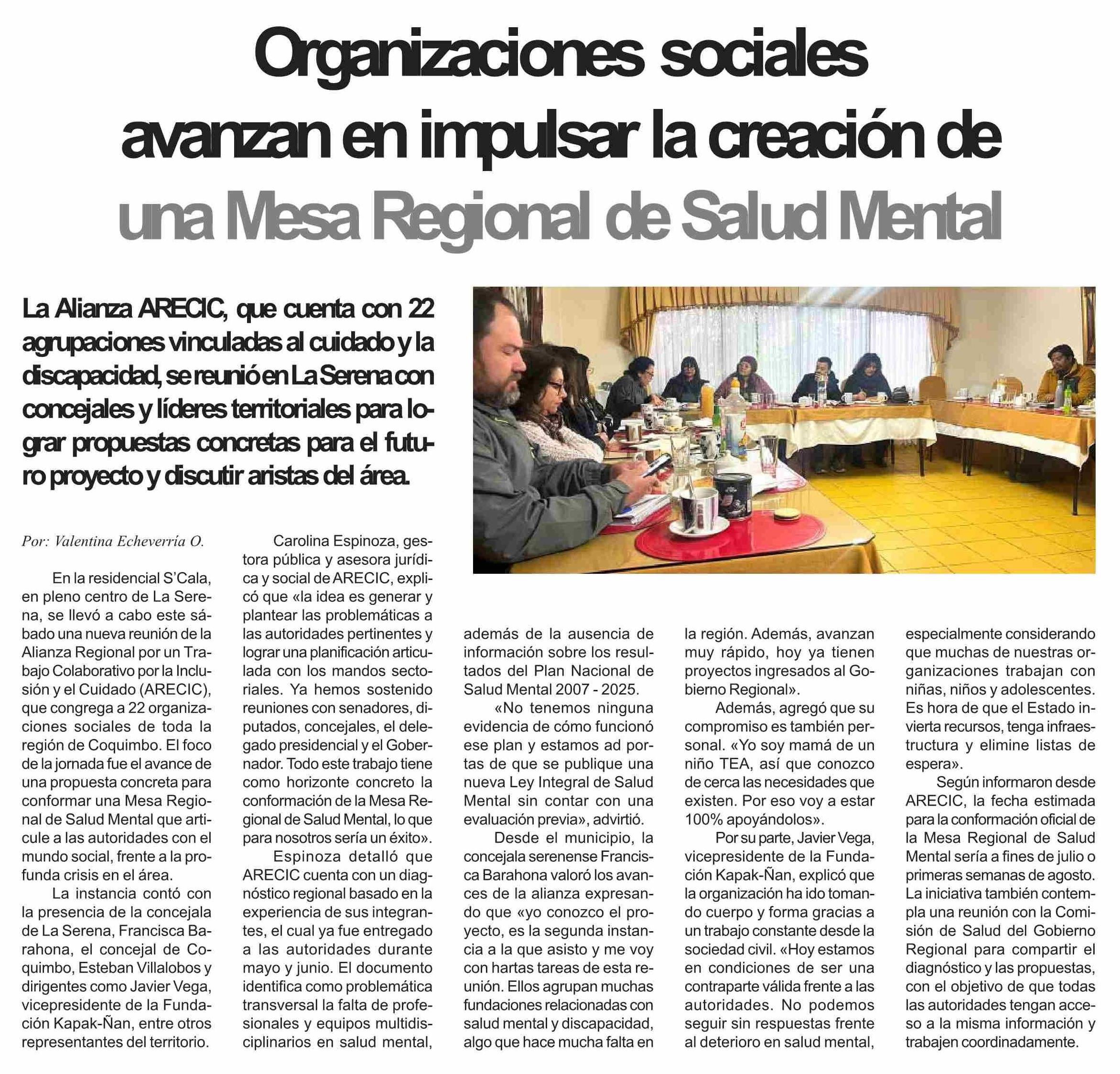 Organizaciones sociales avanzan en impulsar la creación de una Mesa Regional de Salud Mental

La Alianza ARECIC, que cuenta con 22 agrupaciones vinculadas al cuidado y la discapacidad, se reunió en La Serena con concejales y líderes territoriales para lograr propuestas concretas para el futuro proyecto y discutir aristas del área.

Por: Valentina Echeverría O.

En la residencial S'Cala, en pleno centro de La Serena, se llevó a cabo este sábado una nueva reunión de la Alianza Regional por un Trabajo Colaborativo por la Inclusión y el Cuidado (ARECIC), que congrega a 22 organizaciones sociales de toda la región de Coquimbo. El foco de la jornada fue el avance de una propuesta concreta para conformar una Mesa Regional de Salud Mental que articule a las autoridades con el mundo social, frente a la profunda crisis en el área.

La instancia contó con la presencia de la concejala de La Serena, Francisca Barahona, el concejal de Coquimbo, Esteban Villalobos y dirigentes como Javier Vega, vicepresidente de la Fundación Kapak-Ñan, entre otros representantes del territorio.

Carolina Espinoza, gestora pública y asesora jurídica y social de ARECIC, explicó que «la idea es generar y plantear las problemáticas a las autoridades pertinentes y lograr una planificación articulada con los mandos sectoriales. Ya hemos sostenido reuniones con senadores, diputados, concejales, el delegado presidencial y el Gobernador. Todo este trabajo tiene como horizonte concreto la conformación de la Mesa Regional de Salud Mental, lo que para nosotros sería un éxito».

Espinoza detalló que ARECIC cuenta con un diagnóstico regional basado en la experiencia de sus integrantes, el cual ya fue entregado a las autoridades durante mayo y junio. El documento identifica como problemática transversal la falta de profesionales y equipos multidisciplinarios en salud mental, además de la ausencia de información sobre los resultados del Plan Nacional de Salud Mental 2007 - 2025.

«No tenemos ninguna evidencia de cómo funcionó ese plan y estamos ad portas de que se publique una nueva Ley Integral de Salud Mental sin contar con una evaluación previa», advirtió.

Desde el municipio, la concejala serenense Francisca Barahona valoró los avances de la alianza expresando que «yo conozco el proyecto, es la segunda instancia a la que asisto y me voy con hartas tareas de esta reunión. Ellos agrupan muchas fundaciones relacionadas con salud mental y discapacidad, algo que hace mucha falta en la región. Además, avanzan muy rápido, hoy ya tienen proyectos ingresados al Gobierno Regional».

Además, agregó que su compromiso es también personal. «Yo soy mamá de un niño TEA, así que conozco de cerca las necesidades que existen. Por eso voy a estar 100% apoyándolos».

Por su parte, Javier Vega, vicepresidente de la Fundación Kapak-Ñan, explicó que la organización ha ido tomando cuerpo y forma gracias a un trabajo constante desde la sociedad civil. «Hoy estamos en condiciones de ser una contraparte válida frente a las autoridades. No podemos seguir sin respuestas frente al deterioro en salud mental, especialmente considerando que muchas de nuestras organizaciones trabajan con niñas, niños y adolescentes. Es hora de que el Estado invierta recursos, tenga infraestructura y elimine listas de espera».

Según informaron desde ARECIC, la fecha estimada para la conformación oficial de la Mesa Regional de Salud Mental sería a fines de julio o primeras semanas de agosto. La iniciativa también contempla una reunión con la Comisión de Salud del Gobierno Regional para compartir el diagnóstico y las propuestas, con el objetivo de que todas las autoridades tengan acceso a la misma información y trabajen coordinadamente.